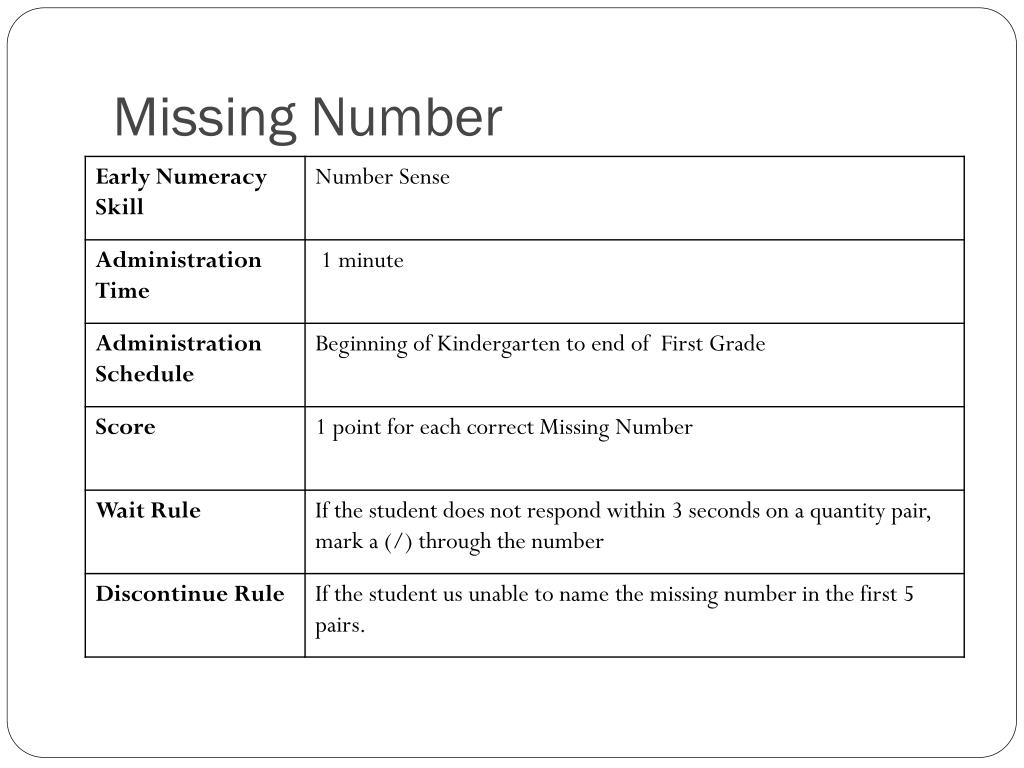 Missing Number

| Early Numeracy Skill | Number Sense |
|---|---|
| Administration Time | 1 minute |
| Administration Schedule | Beginning of Kindergarten to end of First Grade |
| Score | 1 point for each correct Missing Number |
| Wait Rule | If the student does not respond within 3 seconds on a quantity pair, mark a (/) through the number |
| Discontinue Rule | If the student us unable to name the missing number in the first 5 pairs. |